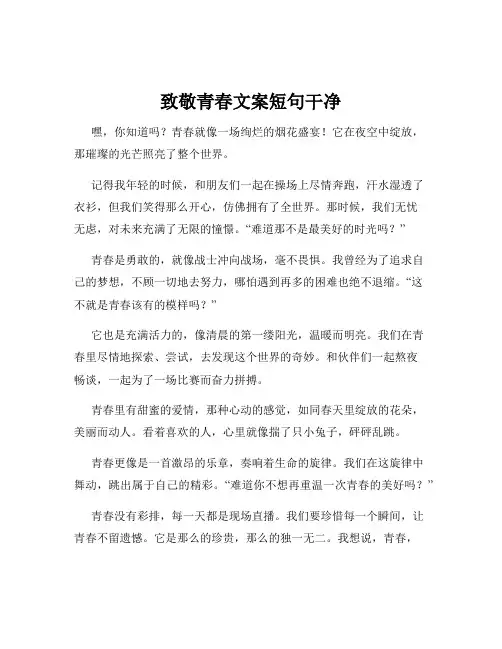 致敬青春文案短句干净

嘿，你知道吗？青春就像一场绚烂的烟花盛宴！它在夜空中绽放，那璀璨的光芒照亮了整个世界。

记得我年轻的时候，和朋友们一起在操场上尽情奔跑，汗水湿透了衣衫，但我们笑得那么开心，仿佛拥有了全世界。那时候，我们无忧无虑，对未来充满了无限的憧憬。“难道那不是最美好的时光吗？”

青春是勇敢的，就像战士冲向战场，毫不畏惧。我曾经为了追求自己的梦想，不顾一切地去努力，哪怕遇到再多的困难也绝不退缩。“这不就是青春该有的模样吗？”

它也是充满活力的，像清晨的第一缕阳光，温暖而明亮。我们在青春里尽情地探索、尝试，去发现这个世界的奇妙。和伙伴们一起熬夜畅谈，一起为了一场比赛而奋力拼搏。

青春里有甜蜜的爱情，那种心动的感觉，如同春天里绽放的花朵，美丽而动人。看着喜欢的人，心里就像揣了只小兔子，砰砰乱跳。

青春更像是一首激昂的乐章，奏响着生命的旋律。我们在这旋律中舞动，跳出属于自己的精彩。“难道你不想再重温一次青春的美好吗？”

青春没有彩排，每一天都是现场直播。我们要珍惜每一个瞬间，让青春不留遗憾。它是那么的珍贵，那么的独一无二。我想说，青春，